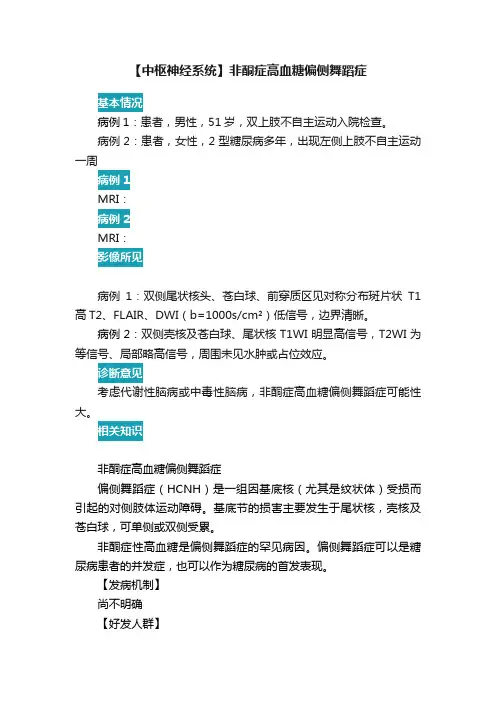 【中枢神经系统】非酮症高血糖偏侧舞蹈症

基本情况

病例 1：患者，男性，51 岁，双上肢不自主运动入院检查。

病例 2：患者，女性，2 型糖尿病多年，出现左侧上肢不自主运动一周

病例 1

MRI：

病例 2

MRI：

影像所见

病例 1：双侧尾状核头、苍白球、前穿质区见对称分布斑片状 T1 高 T2、FLAIR、DWI（b=1000s/cm²）低信号，边界清晰。

病例 2：双侧壳核及苍白球、尾状核 T1WI 明显高信号，T2WI 为等信号、局部略高信号，周围未见水肿或占位效应。

诊断意见

考虑代谢性脑病或中毒性脑病，非酮症高血糖偏侧舞蹈症可能性大。

相关知识

非酮症高血糖偏侧舞蹈症

偏侧舞蹈症（HCNH）是一组因基底核（尤其是纹状体）受损而引起的对侧肢体运动障碍。基底节的损害主要发生于尾状核，壳核及苍白球，可单侧或双侧受累。

非酮症性高血糖是偏侧舞蹈症的罕见病因。偏侧舞蹈症可以是糖尿病患者的并发症，也可以作为糖尿病的首发表现。

【发病机制】

尚不明确

【好发人群】